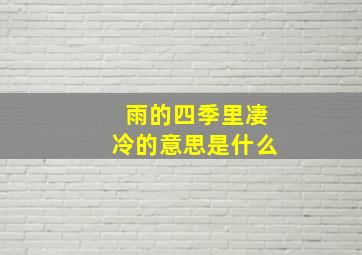 雨的四季里凄冷的意思是什么